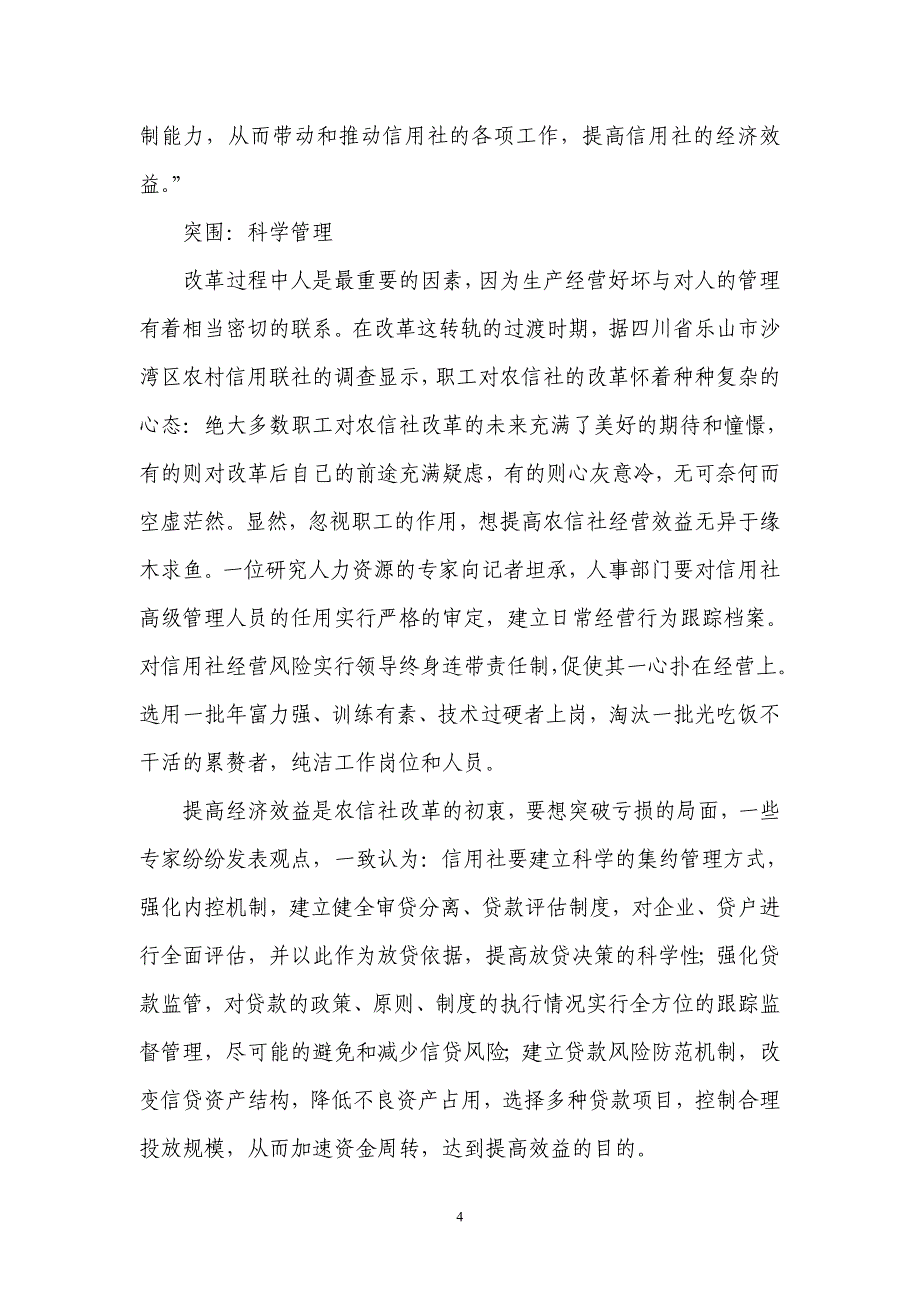 制能力，从而带动和推动信用社的各项工作，提高信用社的经济效益。”

突围：科学管理

改革过程中人是最重要的因素，因为生产经营好坏与对人的管理有着相当密切的联系。在改革这转轨的过渡时期，据四川省乐山市沙湾区农村信用联社的调查显示，职工对农信社的改革怀着种种复杂的心态：绝大多数职工对农信社改革的未来充满了美好的期待和憧憬，有的则对改革后自己的前途充满疑虑，有的则心灰意冷，无可奈何而空虚茫然。显然，忽视职工的作用，想提高农信社经营效益无异于缘木求鱼。一位研究人力资源的专家向记者坦承，人事部门要对信用社高级管理人员的任用实行严格的审定，建立日常经营行为跟踪档案。对信用社经营风险实行领导终身连带责任制，促使其一心扑在经营上。选用一批年富力强、训练有素、技术过硬者上岗，淘汰一批光吃饭不干活的累赘者，纯洁工作岗位和人员。

提高经济效益是农信社改革的初衷，要想突破亏损的局面，一些专家纷纷发表观点，一致认为：信用社要建立科学的集约管理方式，强化内控机制，建立健全审贷分离、贷款评估制度，对企业、贷户进行全面评估，并以此作为放贷依据，提高放贷决策的科学性；强化贷款监管，对贷款的政策、原则、制度的执行情况实行全方位的跟踪监督管理，尽可能的避免和减少信贷风险；建立贷款风险防范机制，改变信贷资产结构，降低不良资产占用，选择多种贷款项目，控制合理投放规模，从而加速资金周转，达到提高效益的目的。

4